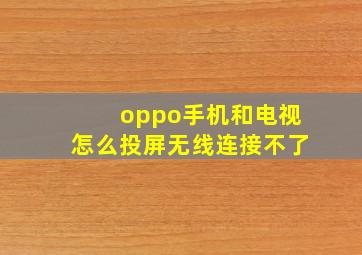 oppo手机和电视
怎么投屏无线连接不了